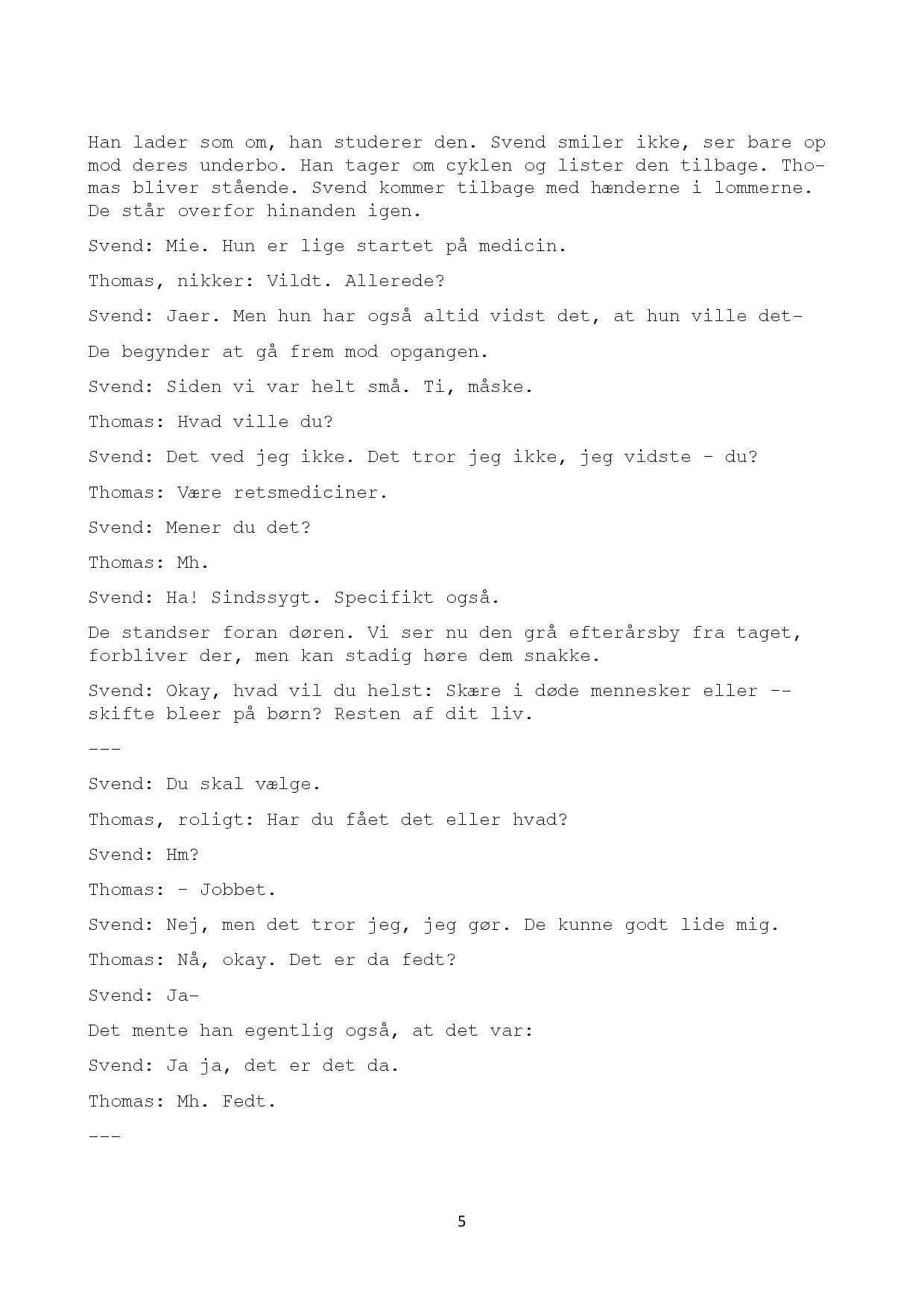 Han lader som om, han studerer den. Svend smiler ikke, ser bare op mod deres underbo. Han tager om cyklen og lister den tilbage. Thomas bliver stående. Svend kommer tilbage med hænderne i lommerne. De står overfor hinanden igen.

Svend: Mie. Hun er lige startet på medicin.

Thomas, nikker: Vildt. Allerede?

Svend: Jaer. Men hun har også altid vidst det, at hun ville det-

De begynder at gå frem mod opgangen.

Svend: Siden vi var helt små. Ti, måske.

Thomas: Hvad ville du?

Svend: Det ved jeg ikke. Det tror jeg ikke, jeg vidste - du?

Thomas: Være retsmediciner.

Svend: Mener du det?

Thomas: Mh.

Svend: Ha! Sindssygt. Specifikt også.

De standser foran døren. Vi ser nu den grå efterårsby fra taget, forbliver der, men kan stadig høre dem snakke.

Svend: Okay, hvad vil du helst: Skære i døde mennesker eller -- skifte bleer på børn? Resten af dit liv.

---

Svend: Du skal vælge.

Thomas, roligt: Har du fået det eller hvad?

Svend: Hm?

Thomas: - Jobbet.

Svend: Nej, men det tror jeg, jeg gør. De kunne godt lide mig.

Thomas: Nå, okay. Det er da fedt?

Svend: Ja-

Det mente han egentlig også, at det var:

Svend: Ja ja, det er det da.

Thomas: Mh. Fedt.

---

5